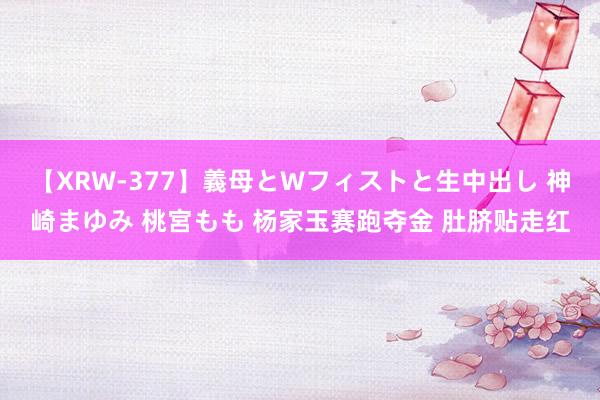 【XRW-377】義母とWフィストと生中出し 神崎まゆみ 桃宮もも 杨家玉赛跑夺金 肚脐贴走红